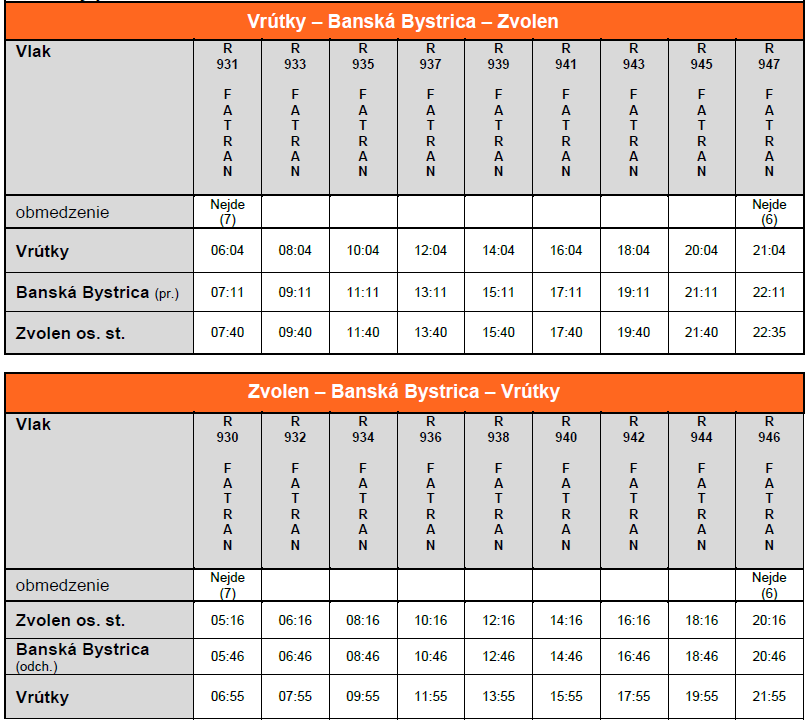 Vrútky – Banská Bystrica – Zvolen

| Vlak | R 931 FATRAN | R 933 FATRAN | R 935 FATRAN | R 937 FATRAN | R 939 FATRAN | R 941 FATRAN | R 943 FATRAN | R 945 FATRAN | R 947 FATRAN |
|---|---|---|---|---|---|---|---|---|---|
| obmedzenie | Nejde (7) | | | | | | | | Nejde (6) |
| Vrútky | 06:04 | 08:04 | 10:04 | 12:04 | 14:04 | 16:04 | 18:04 | 20:04 | 21:04 |
| Banská Bystrica (pr.) | 07:11 | 09:11 | 11:11 | 13:11 | 15:11 | 17:11 | 19:11 | 21:11 | 22:11 |
| Zvolen os. st. | 07:40 | 09:40 | 11:40 | 13:40 | 15:40 | 17:40 | 19:40 | 21:40 | 22:35 |

Zvolen – Banská Bystrica – Vrútky

| Vlak | R 930 FATRAN | R 932 FATRAN | R 934 FATRAN | R 936 FATRAN | R 938 FATRAN | R 940 FATRAN | R 942 FATRAN | R 944 FATRAN | R 946 FATRAN |
|---|---|---|---|---|---|---|---|---|---|
| obmedzenie | Nejde (7) | | | | | | | | Nejde (6) |
| Zvolen os. st. | 05:16 | 06:16 | 08:16 | 10:16 | 12:16 | 14:16 | 16:16 | 18:16 | 20:16 |
| Banská Bystrica (odch.) | 05:46 | 06:46 | 08:46 | 10:46 | 12:46 | 14:46 | 16:46 | 18:46 | 20:46 |
| Vrútky | 06:55 | 07:55 | 09:55 | 11:55 | 13:55 | 15:55 | 17:55 | 19:55 | 21:55 |